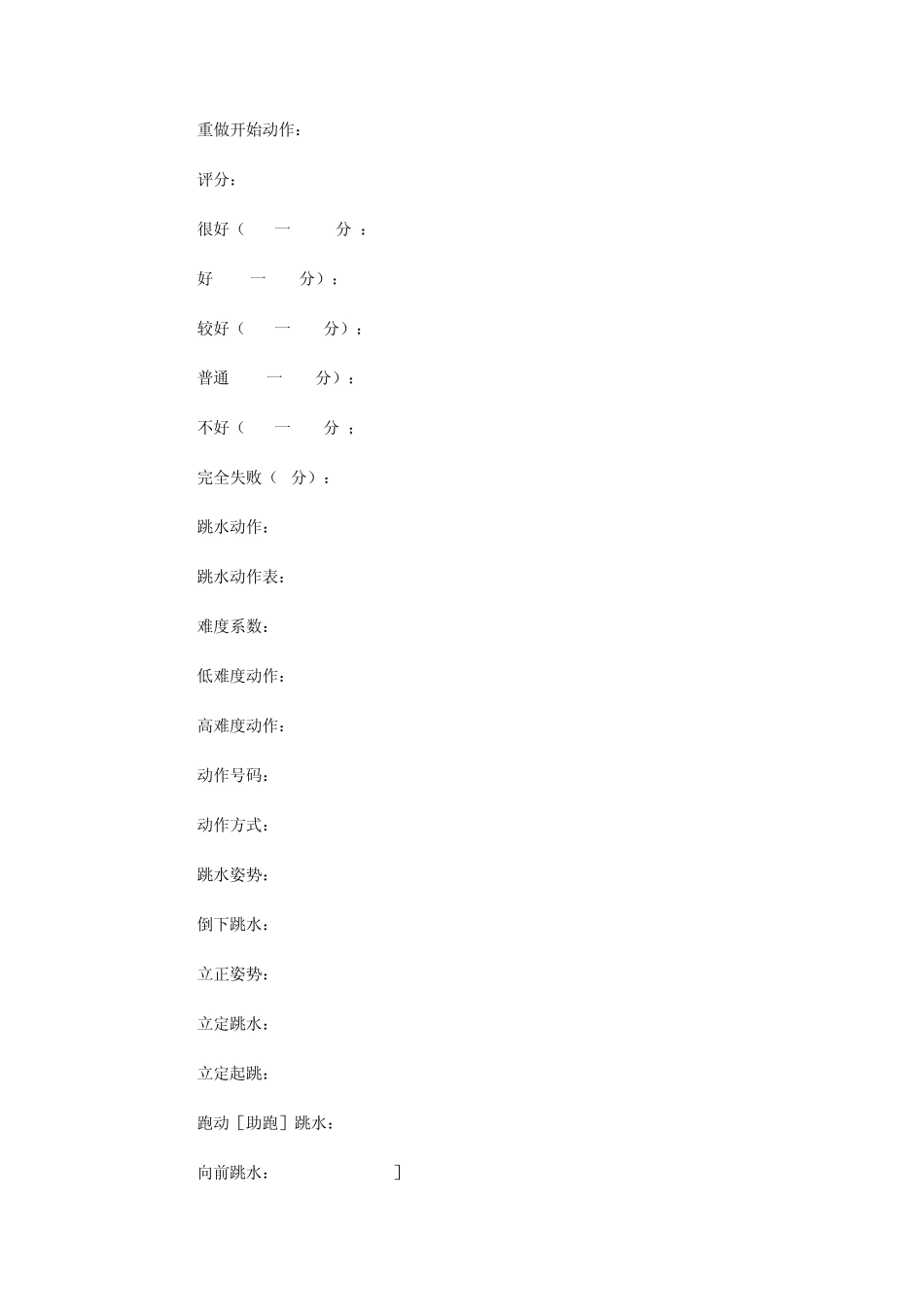 重做开始动作：

评分：

很好（ 一 分 ：

好 一 分）：

较好（ 一 分）：

普通 一 分）：

不好（ 一 分 ；

完全失败（ 分）：

跳水动作：

跳水动作表：

难度系数：

低难度动作：

高难度动作：

动作号码：

动作方式：

跳水姿势：

倒下跳水：

立正姿势：

立定跳水：

立定起跳：

跑动［助跑］跳水：

向前跳水： ］